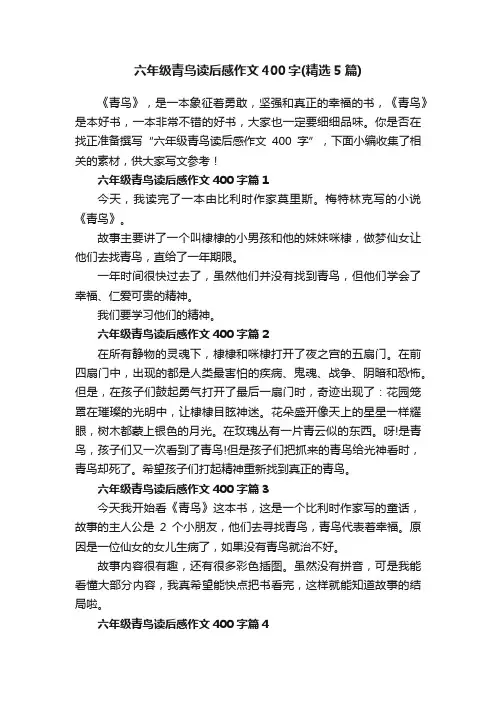 六年级青鸟读后感作文400字(精选5篇)

《青鸟》，是一本象征着勇敢，坚强和真正的幸福的书，《青鸟》是本好书，一本非常不错的好书，大家也一定要细细品味。你是否在找正准备撰写“六年级青鸟读后感作文 400 字”，下面小编收集了相关的素材，供大家写文参考！

六年级青鸟读后感作文400字篇1

今天，我读完了一本由比利时作家莫里斯。梅特林克写的小说《青鸟》。

故事主要讲了一个叫棣棣的小男孩和他的妹妹咪棣，做梦仙女让他们去找青鸟，直给了一年期限。

一年时间很快过去了，虽然他们并没有找到青鸟，但他们学会了幸福、仁爱可贵的精神。

我们要学习他们的精神。

六年级青鸟读后感作文400字篇2

在所有静物的灵魂下，棣棣和咪棣打开了夜之宫的五扇门。在前四扇门中，出现的都是人类最害怕的疾病、鬼魂、战争、阴暗和恐怖。但是，在孩子们鼓起勇气打开了最后一扇门时，奇迹出现了：花园笼罩在璀璨的光明中，让棣棣目眩神迷。花朵盛开像天上的星星一样耀眼，树木都蒙上银色的月光。在玫瑰丛有一片青云似的东西。呀!是青鸟，孩子们又一次看到了青鸟!但是孩子们把抓来的青鸟给光神看时，青鸟却死了。希望孩子们打起精神重新找到真正的青鸟。

六年级青鸟读后感作文400字篇3

今天我开始看《青鸟》这本书，这是一个比利时作家写的童话，故事的主人公是 2 个小朋友，他们去寻找青鸟，青鸟代表着幸福。原因是一位仙女的女儿生病了，如果没有青鸟就治不好。

故事内容很有趣，还有很多彩色插图。虽然没有拼音，可是我能看懂大部分内容，我真希望能快点把书看完，这样就能知道故事的结局啦。

六年级青鸟读后感作文400字篇4